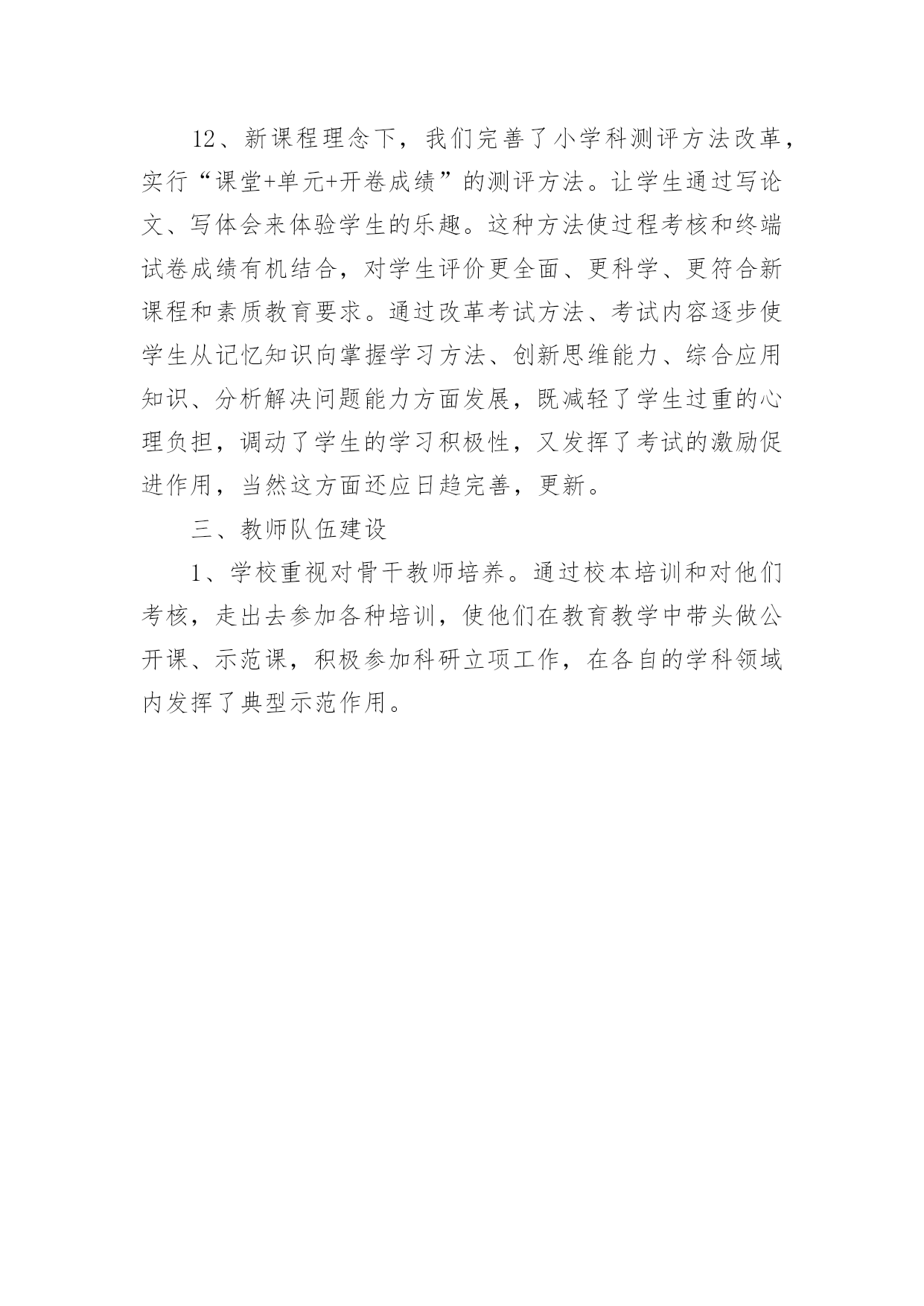 12、新课程理念下，我们完善了小学科测评方法改革，实行“课堂+单元+开卷成绩”的测评方法。让学生通过写论文、写体会来体验学生的乐趣。这种方法使过程考核和终端试卷成绩有机结合，对学生评价更全面、更科学、更符合新课程和素质教育要求。通过改革考试方法、考试内容逐步使学生从记忆知识向掌握学习方法、创新思维能力、综合应用知识、分析解决问题能力方面发展，既减轻了学生过重的心理负担，调动了学生的学习积极性，又发挥了考试的激励促进作用，当然这方面还应日趋完善，更新。

三、教师队伍建设

1、学校重视对骨干教师培养。通过校本培训和对他们考核，走出去参加各种培训，使他们在教育教学中带头做公开课、示范课，积极参加科研立项工作，在各自的学科领域内发挥了典型示范作用。